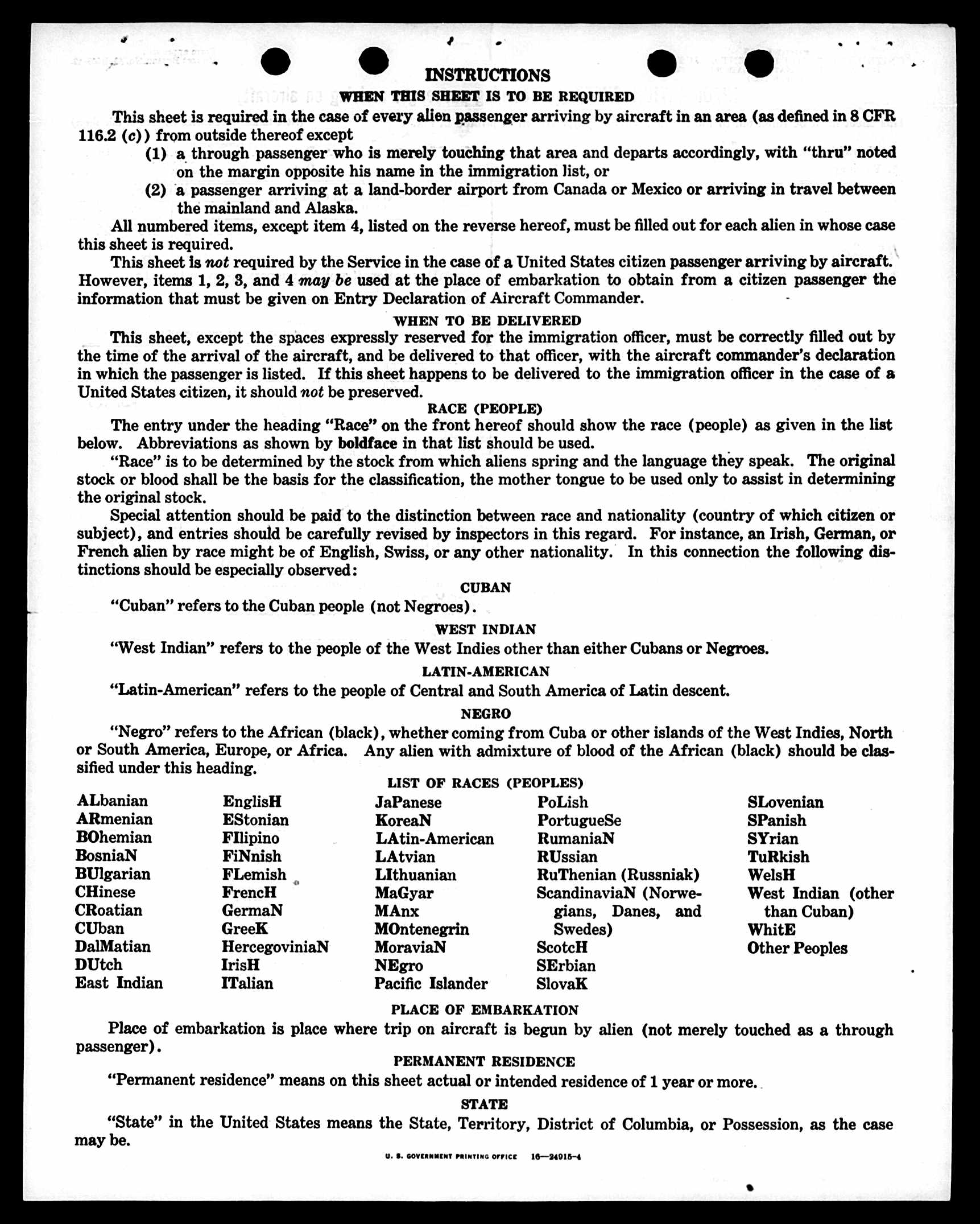 INSTRUCTIONS

WHEN THIS SHEET IS TO BE REQUIRED

This sheet is required in the case of every alien passenger arriving by aircraft in an area (as defined in 8 CFR 116.2 (c)) from outside thereof except

(1) a through passenger who is merely touching that area and departs accordingly, with "thru" noted on the margin opposite his name in the immigration list, or

(2) a passenger arriving at a land-border airport from Canada or Mexico or arriving in travel between the mainland and Alaska.

All numbered items, except item 4, listed on the reverse hereof, must be filled out for each alien in whose case this sheet is required.

This sheet is not required by the Service in the case of a United States citizen passenger arriving by aircraft. However, items 1, 2, 3, and 4 may be used at the place of embarkation to obtain from a citizen passenger the information that must be given on Entry Declaration of Aircraft Commander.

WHEN TO BE DELIVERED

This sheet, except the spaces expressly reserved for the immigration officer, must be correctly filled out by the time of the arrival of the aircraft, and be delivered to that officer, with the aircraft commander's declaration in which the passenger is listed. If this sheet happens to be delivered to the immigration officer in the case of a United States citizen, it should not be preserved.

RACE (PEOPLE)

The entry under the heading "Race" on the front hereof should show the race (people) as given in the list below. Abbreviations as shown by boldface in that list should be used.

"Race" is to be determined by the stock from which aliens spring and the language they speak. The original stock or blood shall be the basis for the classification, the mother tongue to be used only to assist in determining the original stock.

Special attention should be paid to the distinction between race and nationality (country of which citizen or subject), and entries should be carefully revised by inspectors in this regard. For instance, an Irish, German, or French alien by race might be of English, Swiss, or any other nationality. In this connection the following distinctions should be especially observed:

CUBAN

"Cuban" refers to the Cuban people (not Negroes).

WEST INDIAN

"West Indian" refers to the people of the West Indies other than either Cubans or Negroes.

LATIN-AMERICAN

"Latin-American" refers to the people of Central and South America of Latin descent.

NEGRO

"Negro" refers to the African (black), whether coming from Cuba or other islands of the West Indies, North or South America, Europe, or Africa. Any alien with admixture of blood of the African (black) should be classified under this heading.

LIST OF RACES (PEOPLES)

ALbanian
ARmenian
BOhemian
BosniaN
BUlgarian
CHinese
CRoatian
CUban
DalMatian
DUtch
East Indian

EnglisH
EStonian
FIlipino
FiNnish
FLemish
FrencH
GermaN
GreeK
HercegoviniaN
IrisH
ITalian

JaPanese
KoreaN
LAtin-American
LAtvian
LIthuanian
MaGyar
MAnx
MOntenegrin
MoraviaN
NEgro
Pacific Islander

PoLish
PortugueSe
RumaniaN
RUssian
RuThenian (Russniak)
ScandinaviaN (Norwegians, Danes, and Swedes)
ScotcH
SErbian
SlovaK

SLovenian
SPanish
SYrian
TuRkish
WelsH
West Indian (other than Cuban)
WhitE
Other Peoples

PLACE OF EMBARKATION

Place of embarkation is place where trip on aircraft is begun by alien (not merely touched as a through passenger).

PERMANENT RESIDENCE

"Permanent residence" means on this sheet actual or intended residence of 1 year or more.

STATE

"State" in the United States means the State, Territory, District of Columbia, or Possession, as the case may be.

U. S. GOVERNMENT PRINTING OFFICE 16—24915-4